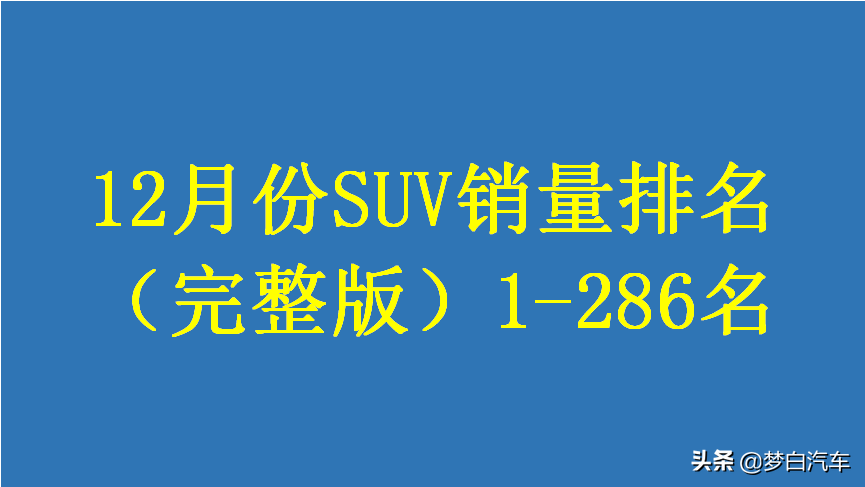 12月份SUV销量排名
（完整版）1-286名

头条 @梦白汽车